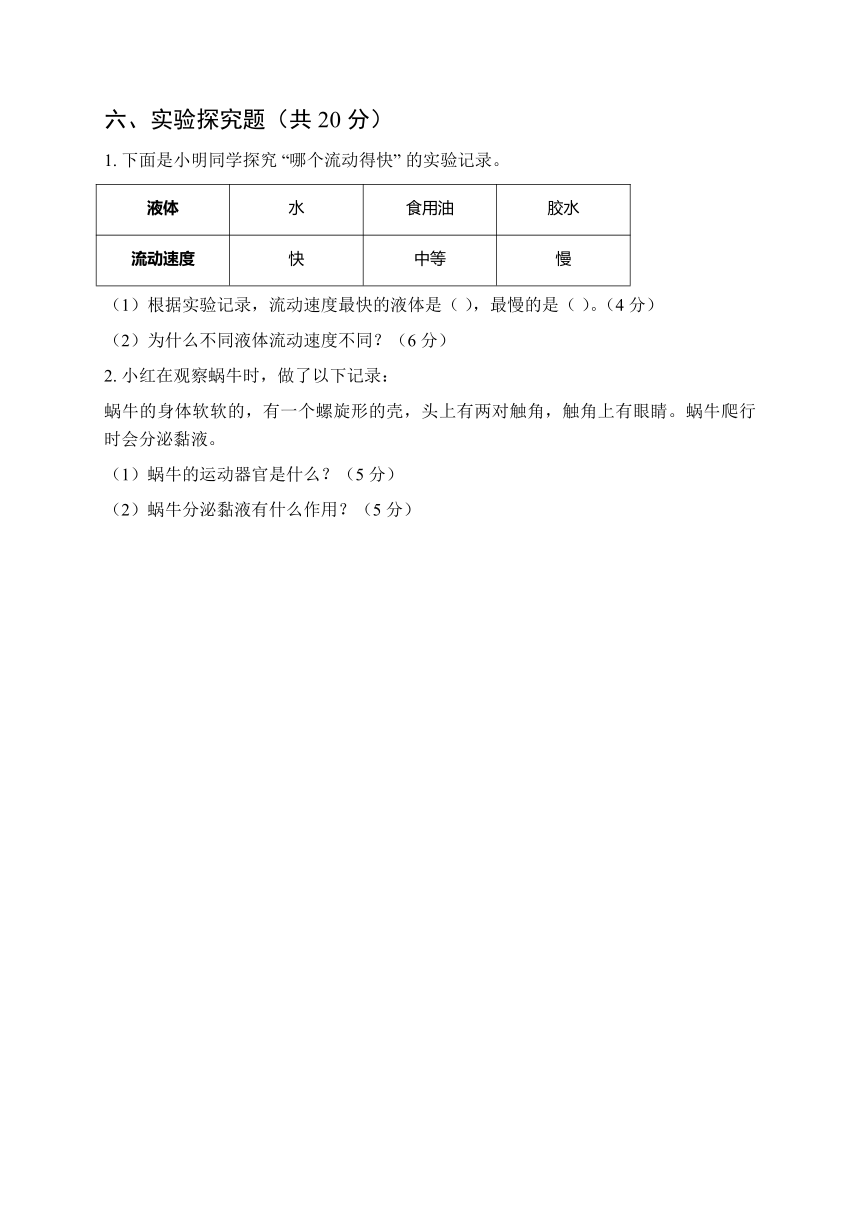 六、实验探究题（共 20 分）

1. 下面是小明同学探究 “哪个流动得快” 的实验记录。

| 液体 | 水 | 食用油 | 胶水 |
|---|---|---|---|
| 流动速度 | 快 | 中等 | 慢 |

（1）根据实验记录，流动速度最快的液体是（ ），最慢的是（ ）。（4 分）

（2）为什么不同液体流动速度不同？（6 分）

2. 小红在观察蜗牛时，做了以下记录：

蜗牛的身体软软的，有一个螺旋形的壳，头上有两对触角，触角上有眼睛。蜗牛爬行时会分泌黏液。

（1）蜗牛的运动器官是什么？（5 分）

（2）蜗牛分泌黏液有什么作用？（5 分）